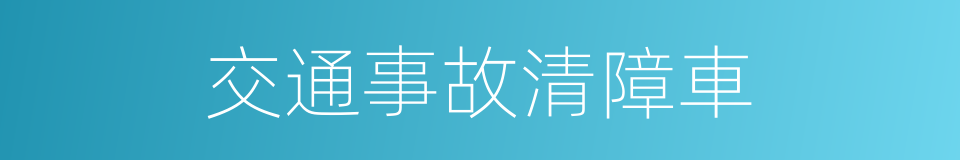 交通事故清障車